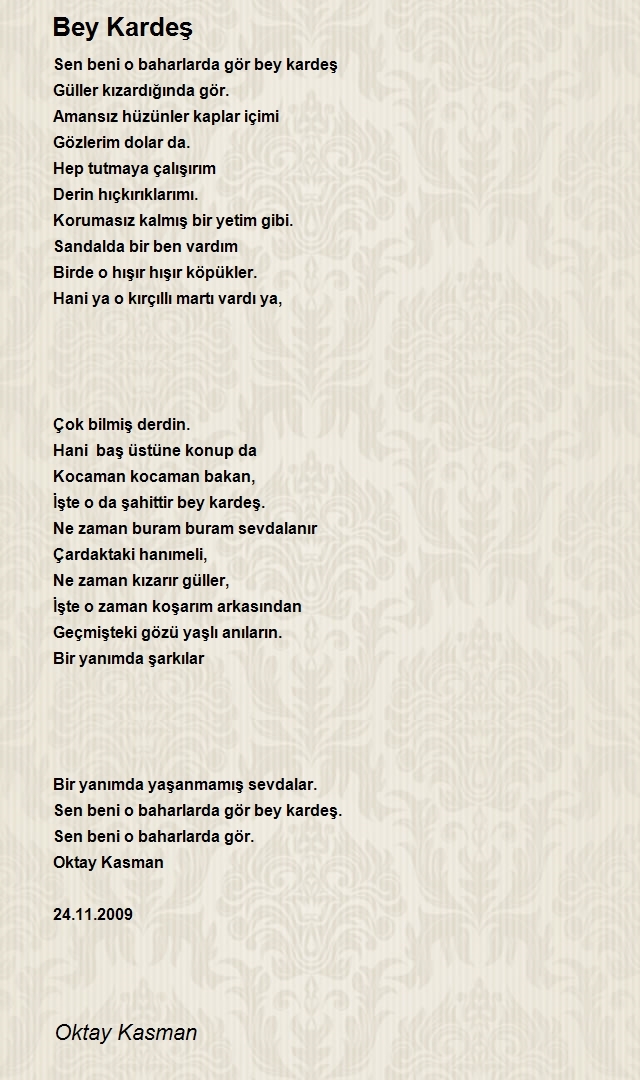 Bey Kardeş

Sen beni o baharlarda gör bey kardeş
Güller kızardığında gör.
Amansız hüzünler kaplar içimi
Gözlerim dolar da.
Hep tutmaya çalışırım
Derin hıçkırıklarımı.
Korumasız kalmış bir yetim gibi.
Sandalda bir ben vardım
Birde o hışır hışır köpükler.
Hani ya o kırçıllı martı vardı ya,

Çok bilmiş derdin.
Hani baş üstüne konup da
Kocaman kocaman bakan,
İşte o da şahittir bey kardeş.
Ne zaman buram buram sevdalanır
Çardaktaki hanımeli,
Ne zaman kızarır güller,
İşte o zaman koşarım arkasından
Geçmişteki gözü yaşlı anıların.
Bir yanımda şarkılar

Bir yanımda yaşanmamış sevdalar.
Sen beni o baharlarda gör bey kardeş.
Sen beni o baharlarda gör.
Oktay Kasman

24.11.2009

Oktay Kasman